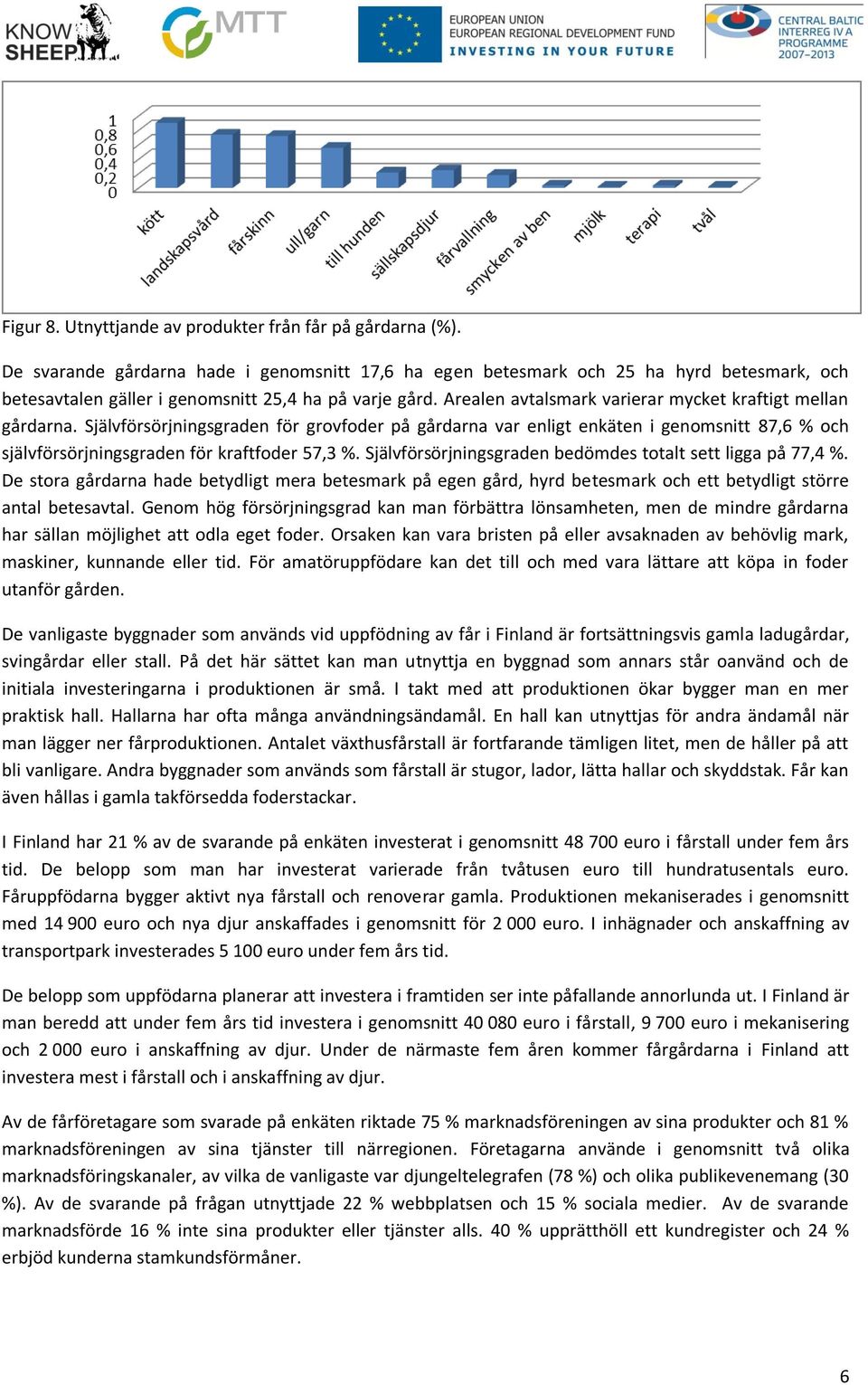 KNOW SHEEP

MTT

EUROPEAN UNION
EUROPEAN REGIONAL DEVELOPMENT FUND
INVESTING IN YOUR FUTURE

CENTRAL BALTIC INTERREG IV A PROGRAMME 2007–2013

1
0,8
0,6
0,4
0,2
0

kött
landskapsvård
fårskinn
ull/garn
till hunden
sällskapsdjur
fårvallning
smycken av ben
mjölk
terapi
tvål

Figur 8. Utnyttjande av produkter från får på gårdarna (%).

De svarande gårdarna hade i genomsnitt 17,6 ha egen betesmark och 25 ha hyrd betesmark, och betesavtalen gäller i genomsnitt 25,4 ha på varje gård. Arealen avtalsmark varierar mycket kraftigt mellan gårdarna. Självförsörjningsgraden för grovfoder på gårdarna var enligt enkäten i genomsnitt 87,6 % och självförsörjningsgraden för kraftfoder 57,3 %. Självförsörjningsgraden bedömdes totalt sett ligga på 77,4 %. De stora gårdarna hade betydligt mera betesmark på egen gård, hyrd betesmark och ett betydligt större antal betesavtal. Genom hög försörjningsgrad kan man förbättra lönsamheten, men de mindre gårdarna har sällan möjlighet att odla eget foder. Orsaken kan vara bristen på eller avsaknaden av behövlig mark, maskiner, kunnande eller tid. För amatöruppfödare kan det till och med vara lättare att köpa in foder utanför gården.

De vanligaste byggnader som används vid uppfödning av får i Finland är fortsättningsvis gamla ladugårdar, svingårdar eller stall. På det här sättet kan man utnyttja en byggnad som annars står oanvänd och de initiala investeringarna i produktionen är små. I takt med att produktionen ökar bygger man en mer praktisk hall. Hallarna har ofta många användningsändamål. En hall kan utnyttjas för andra ändamål när man lägger ner fårproduktionen. Antalet växthusfårstall är fortfarande tämligen litet, men de håller på att bli vanligare. Andra byggnader som används som fårstall är stugor, lador, lätta hallar och skyddstak. Får kan även hållas i gamla takförsedda foderstackar.

I Finland har 21 % av de svarande på enkäten investerat i genomsnitt 48 700 euro i fårstall under fem års tid. De belopp som man har investerat varierade från tvåtusen euro till hundratusentals euro. Fåruppfödarna bygger aktivt nya fårstall och renoverar gamla. Produktionen mekaniserades i genomsnitt med 14 900 euro och nya djur anskaffades i genomsnitt för 2 000 euro. I inhägnader och anskaffning av transportpark investerades 5 100 euro under fem års tid.

De belopp som uppfödarna planerar att investera i framtiden ser inte påfallande annorlunda ut. I Finland är man beredd att under fem års tid investera i genomsnitt 40 080 euro i fårstall, 9 700 euro i mekanisering och 2 000 euro i anskaffning av djur. Under de närmaste fem åren kommer fårgårdarna i Finland att investera mest i fårstall och i anskaffning av djur.

Av de fårföretagare som svarade på enkäten riktade 75 % marknadsföreningen av sina produkter och 81 % marknadsföreningen av sina tjänster till närregionen. Företagarna använde i genomsnitt två olika marknadsföringskanaler, av vilka de vanligaste var djungeltelegrafen (78 %) och olika publikevenemang (30 %). Av de svarande på frågan utnyttjade 22 % webbplatsen och 15 % sociala medier. Av de svarande marknadsförde 16 % inte sina produkter eller tjänster alls. 40 % upprätthöll ett kundregister och 24 % erbjöd kunderna stamkundsförmåner.

6